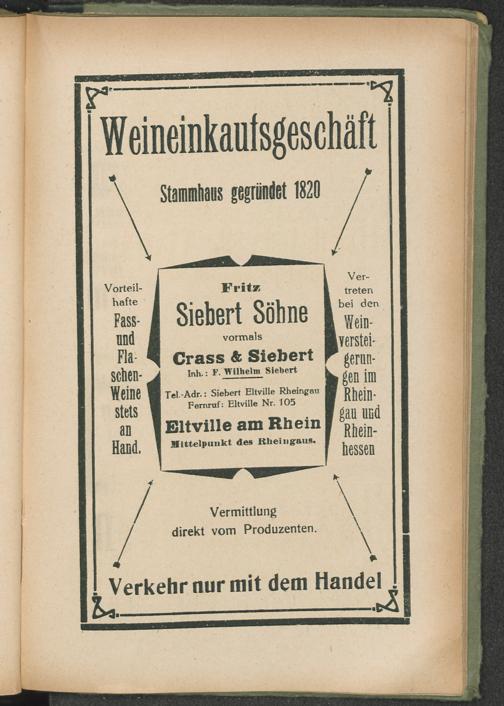 Weineinkaufsgeschäft

Stammhaus gegründet 1820

Vorteilhafte Fass- und Flaschen-Weine stets an Hand.

Fritz
Siebert Söhne
vormals
Crass & Siebert
Inh.: F. Wilhelm Siebert
Tel.-Adr.: Siebert Eltville Rheingau
Fernruf: Eltville Nr. 105
Eltville am Rhein
Mittelpunkt des Rheingaus.

Vertreten bei den Weinversteigerungen im Rheingau und Rheinhessen

Vermittlung direkt vom Produzenten.

Verkehr nur mit dem Handel